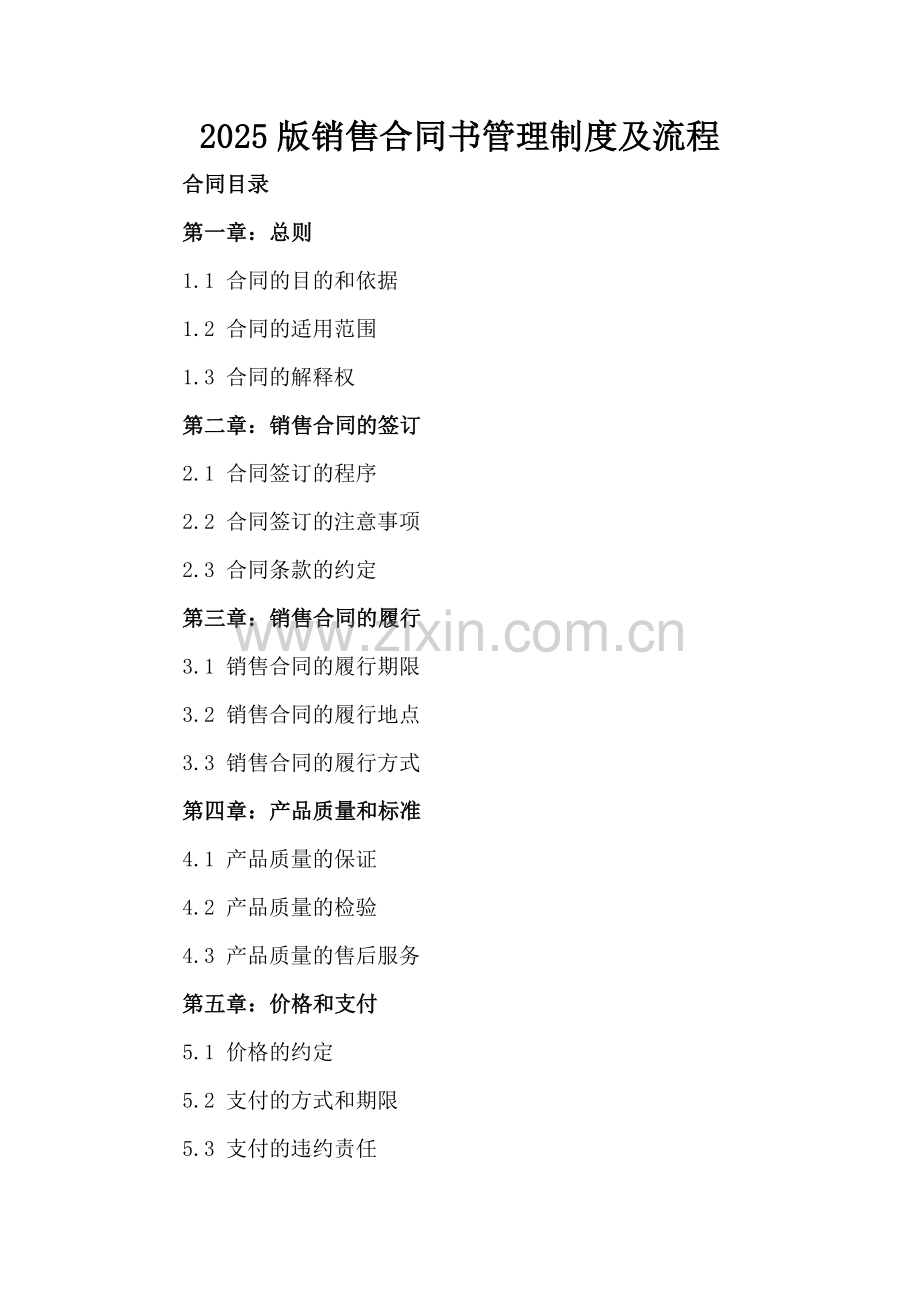 2025版销售合同书管理制度及流程

合同目录

第一章：总则

1.1 合同的目的和依据

1.2 合同的适用范围

1.3 合同的解释权

第二章：销售合同的签订

2.1 合同签订的程序

2.2 合同签订的注意事项

2.3 合同条款的约定

第三章：销售合同的履行

3.1 销售合同的履行期限

3.2 销售合同的履行地点

3.3 销售合同的履行方式

第四章：产品质量和标准

4.1 产品质量的保证

4.2 产品质量的检验

4.3 产品质量的售后服务

第五章：价格和支付

5.1 价格的约定

5.2 支付的方式和期限

5.3 支付的违约责任

www.zixin.com.cn